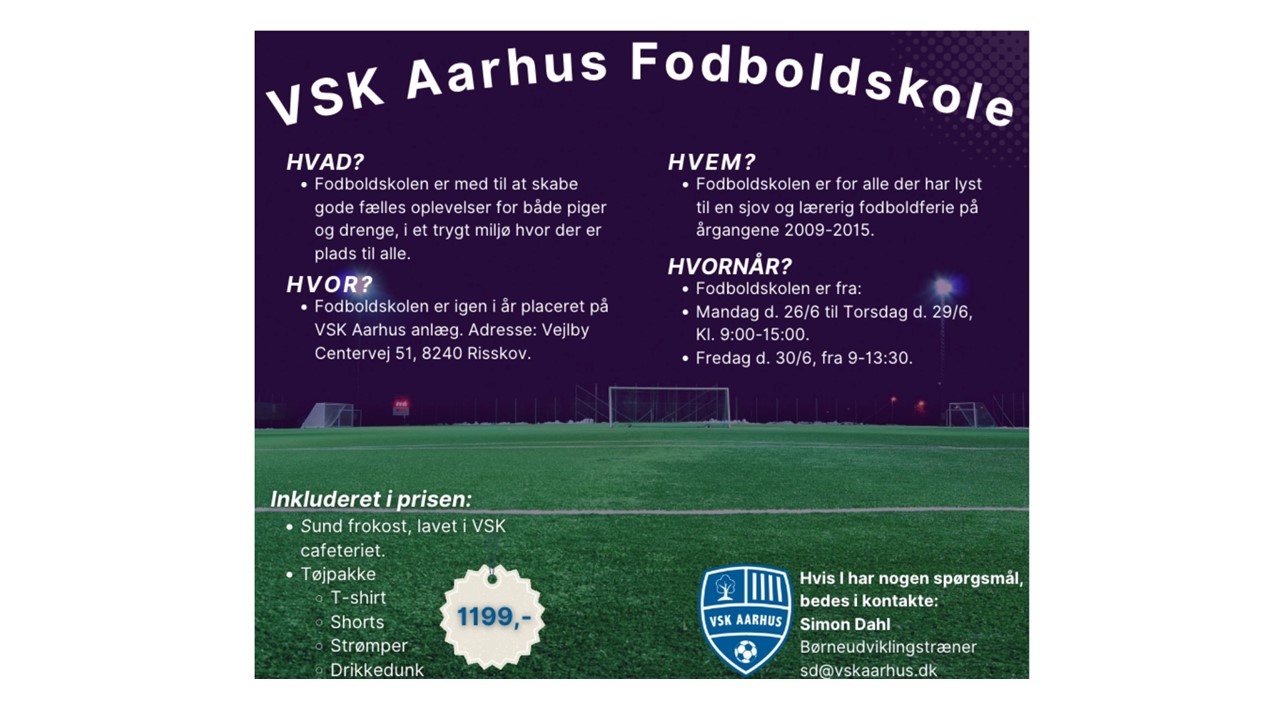 VSK Aarhus Fodboldskole

HVAD?
• Fodboldskolen er med til at skabe gode fælles oplevelser for både piger og drenge, i et trygt miljø hvor der er plads til alle.

HVOR?
• Fodboldskolen er igen i år placeret på VSK Aarhus anlæg. Adresse: Vejlby Centervej 51, 8240 Risskov.

HVEM?
• Fodboldskolen er for alle der har lyst til en sjov og lærerig fodboldferie på årgangene 2009-2015.

HVORNÅR?
• Fodboldskolen er fra:
• Mandag d. 26/6 til Torsdag d. 29/6, Kl. 9:00-15:00.
• Fredag d. 30/6, fra 9-13:30.

Inkluderet i prisen:
• Sund frokost, lavet i VSK cafeteriet.
• Tøjpakke
◦ T-shirt
◦ Shorts
◦ Strømper
◦ Drikkedunk

1199,-

VSK AARHUS

Hvis I har nogen spørgsmål, bedes i kontakte:
Simon Dahl
Børneudviklingstræner
sd@vskaarhus.dk